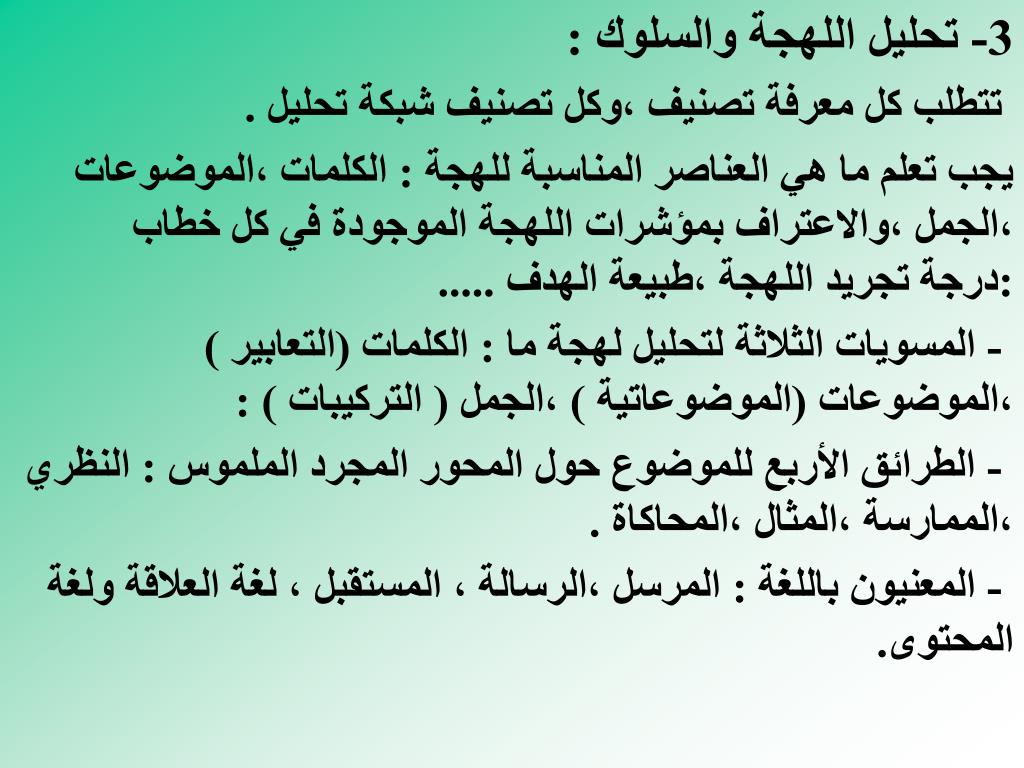 3- تحليل اللهجة والسلوك :

تتطلب كل معرفة تصنيف ،وكل تصنيف شبكة تحليل .

يجب تعلم ما هي العناصر المناسبة للهجة : الكلمات ،الموضوعات ،الجمل ،والاعتراف بمؤشرات اللهجة الموجودة في كل خطاب :درجة تجريد اللهجة ،طبيعة الهدف .....

- المسويات الثلاثة لتحليل لهجة ما : الكلمات (التعابير ) ،الموضوعات (الموضوعاتية ) ،الجمل ( التركيبات ) :

- الطرائق الأربع للموضوع حول المحور المجرد الملموس : النظري ،الممارسة ،المثال ،المحاكاة .

- المعنيون باللغة : المرسل ،الرسالة ، المستقبل ، لغة العلاقة ولغة المحتوى.